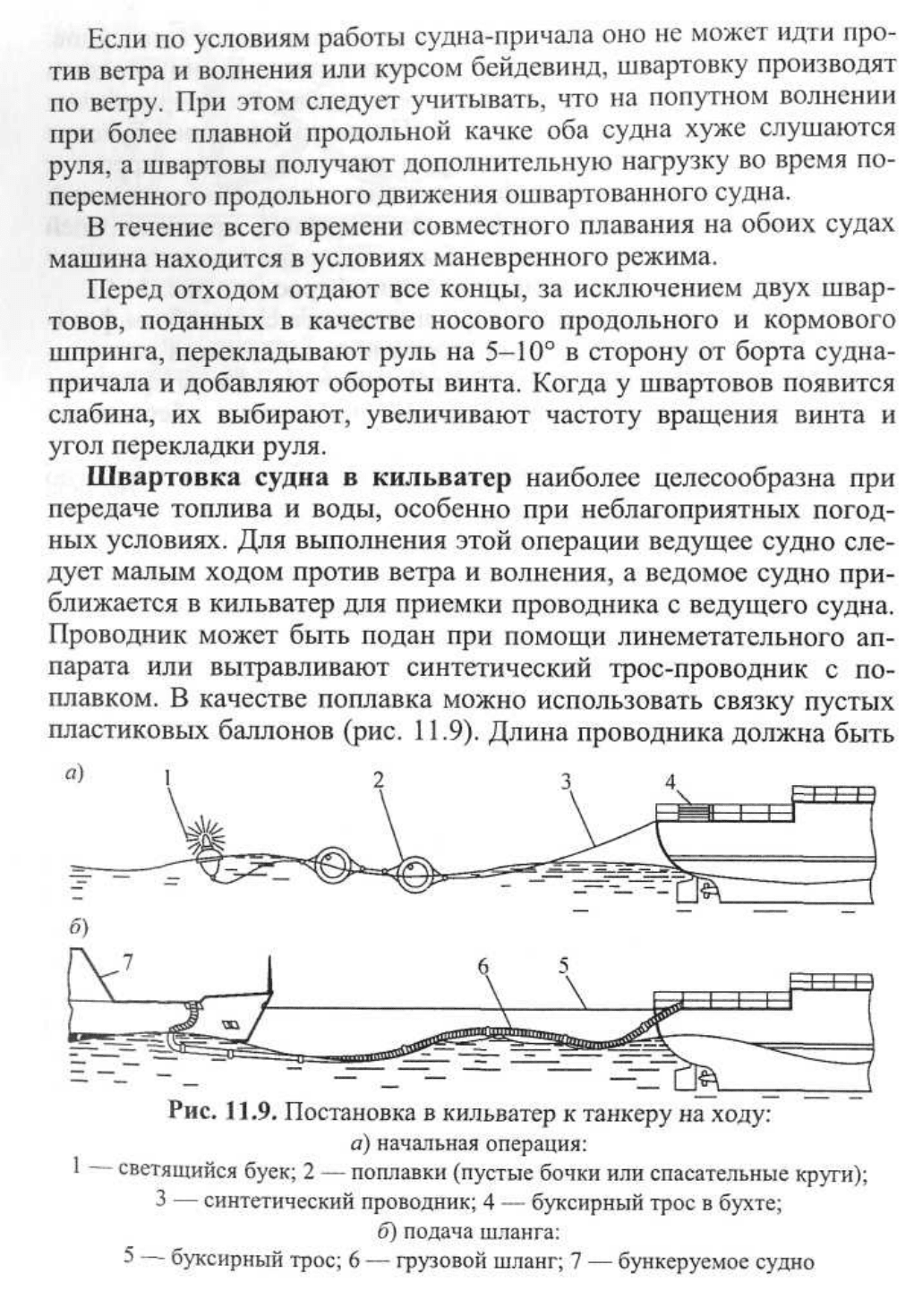 Если по условиям работы судна-причала оно не может идти против ветра и волнения или курсом бейдевинд, швартовку производят по ветру. При этом следует учитывать, что на попутном волнении при более плавной продольной качке оба судна хуже слушаются руля, а швартовы получают дополнительную нагрузку во время попеременного продольного движения ошвартованного судна.

В течение всего времени совместного плавания на обоих судах машина находится в условиях маневренного режима.

Перед отходом отдают все концы, за исключением двух швартовов, поданных в качестве носового продольного и кормового шпринга, перекладывают руль на 5–10° в сторону от борта судна-причала и добавляют обороты винта. Когда у швартовов появится слабина, их выбирают, увеличивают частоту вращения винта и угол перекладки руля.

**Швартовка судна в кильватер** наиболее целесообразна при передаче топлива и воды, особенно при неблагоприятных погодных условиях. Для выполнения этой операции ведущее судно следует малым ходом против ветра и волнения, а ведомое судно приближается в кильватер для приемки проводника с ведущего судна. Проводник может быть подан при помощи линеметательного аппарата или вытравливают синтетический трос-проводник с поплавком. В качестве поплавка можно использовать связку пустых пластиковых баллонов (рис. 11.9). Длина проводника должна быть

а)
1
2
3
4
б)
7
6
5

**Рис. 11.9.** Постановка в кильватер к танкеру на ходу:
а) начальная операция:
1 — светящийся буек; 2 — поплавки (пустые бочки или спасательные круги);
3 — синтетический проводник; 4 — буксирный трос в бухте;
б) подача шланга:
5 — буксирный трос; 6 — грузовой шланг; 7 — бункеруемое судно